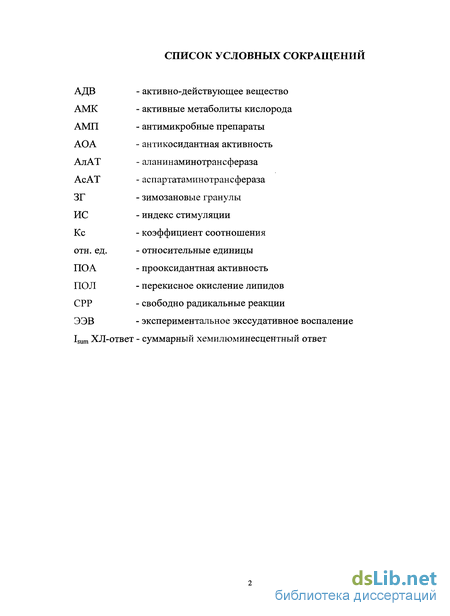 СПИСОК УСЛОВНЫХ СОКРАЩЕНИЙ

АДВ - активно-действующее вещество

АМК - активные метаболиты кислорода

АМП - антимикробные препараты

АОА - антикосидантная активность

АлАТ - аланинаминотрансфераза

АсАТ - аспартатаминотрансфераза

ЗГ - зимозановые гранулы

ИС - индекс стимуляции

Кс - коэффициент соотношения

отн. ед. - относительные единицы

ПОА - прооксидантная активность

ПОЛ - перекисное окисление липидов

СРР - свободно радикальные реакции

ЭЭВ - экспериментальное экссудативное воспаление

$I_{sum}$ ХЛ-ответ - суммарный хемилюминесцентный ответ

2

dsLib.net
библиотека диссертаций